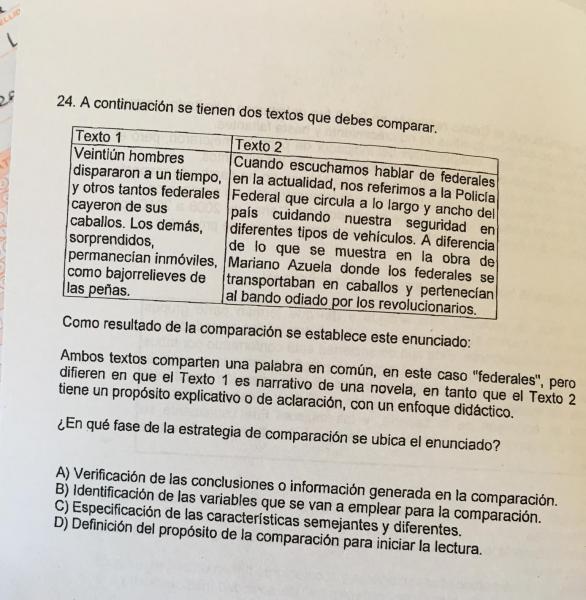 24. A continuación se tienen dos textos que debes comparar.

| Texto 1 | Texto 2 |
|---|---|
| Veintiún hombres dispararon a un tiempo, y otros tantos federales cayeron de sus caballos. Los demás, sorprendidos, permanecían inmóviles, como bajorrelieves de las peñas. | Cuando escuchamos hablar de federales en la actualidad, nos referimos a la Policía Federal que circula a lo largo y ancho del país cuidando nuestra seguridad en diferentes tipos de vehículos. A diferencia de lo que se muestra en la obra de Mariano Azuela donde los federales se transportaban en caballos y pertenecían al bando odiado por los revolucionarios. |

Como resultado de la comparación se establece este enunciado:

Ambos textos comparten una palabra en común, en este caso "federales", pero difieren en que el Texto 1 es narrativo de una novela, en tanto que el Texto 2 tiene un propósito explicativo o de aclaración, con un enfoque didáctico.

¿En qué fase de la estrategia de comparación se ubica el enunciado?

A) Verificación de las conclusiones o información generada en la comparación.
B) Identificación de las variables que se van a emplear para la comparación.
C) Especificación de las características semejantes y diferentes.
D) Definición del propósito de la comparación para iniciar la lectura.